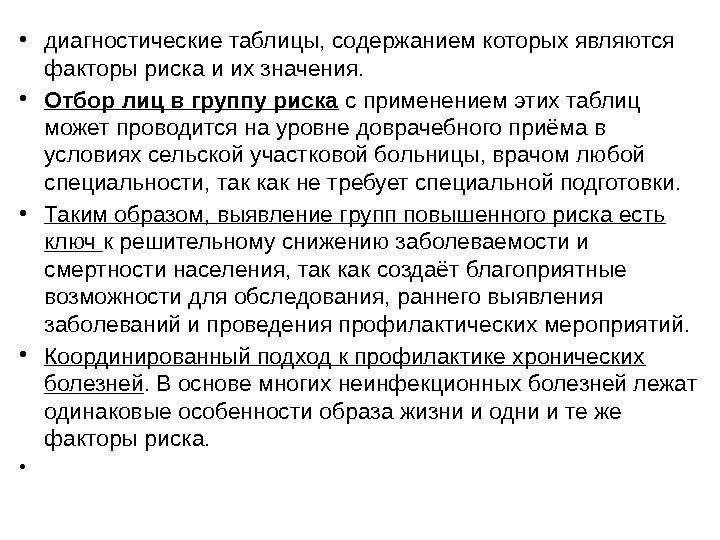 • диагностические таблицы, содержанием которых являются факторы риска и их значения.

• Отбор лиц в группу риска с применением этих таблиц может проводится на уровне доврачебного приёма в условиях сельской участковой больницы, врачом любой специальности, так как не требует специальной подготовки.

• Таким образом, выявление групп повышенного риска есть ключ к решительному снижению заболеваемости и смертности населения, так как создаёт благоприятные возможности для обследования, раннего выявления заболеваний и проведения профилактических мероприятий.

• Координированный подход к профилактике хронических болезней. В основе многих неинфекционных болезней лежат одинаковые особенности образа жизни и одни и те же факторы риска.

•